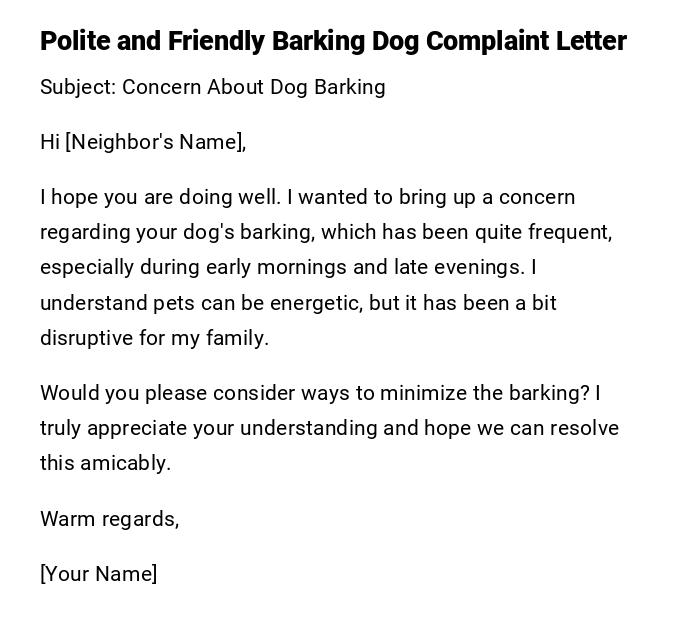 Polite and Friendly Barking Dog Complaint Letter

Subject: Concern About Dog Barking

Hi [Neighbor's Name],

I hope you are doing well. I wanted to bring up a concern regarding your dog's barking, which has been quite frequent, especially during early mornings and late evenings. I understand pets can be energetic, but it has been a bit disruptive for my family.

Would you please consider ways to minimize the barking? I truly appreciate your understanding and hope we can resolve this amicably.

Warm regards,

[Your Name]